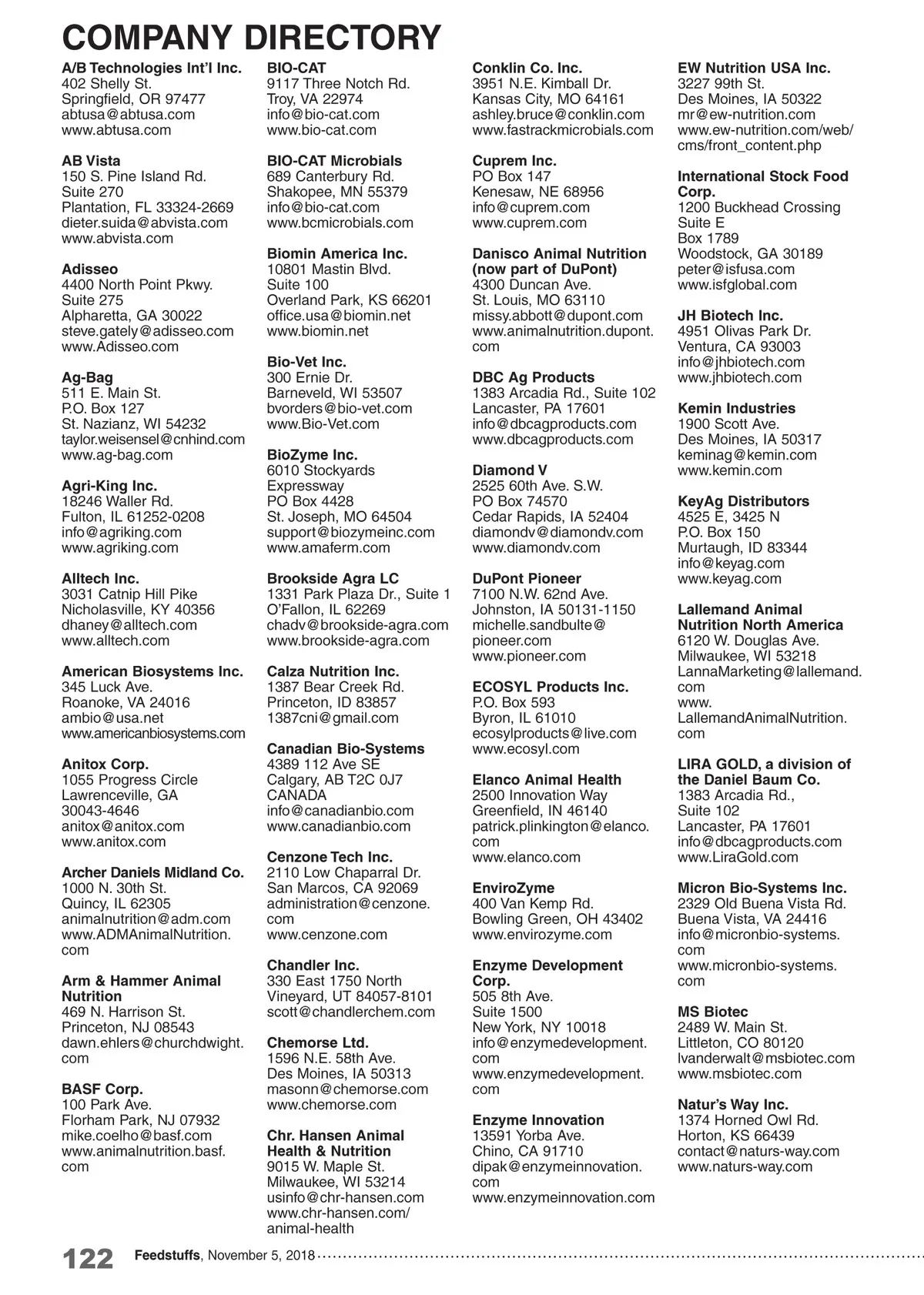 COMPANY DIRECTORY

A/B Technologies Int'l Inc.
402 Shelly St.
Springfield, OR 97477
abtusa@abtusa.com
www.abtusa.com

AB Vista
150 S. Pine Island Rd.
Suite 270
Plantation, FL 33324-2669
dieter.suida@abvista.com
www.abvista.com

Adisseo
4400 North Point Pkwy.
Suite 275
Alpharetta, GA 30022
steve.gately@adisseo.com
www.Adisseo.com

Ag-Bag
511 E. Main St.
P.O. Box 127
St. Nazianz, WI 54232
taylor.weisensel@cnhind.com
www.ag-bag.com

Agri-King Inc.
18246 Waller Rd.
Fulton, IL 61252-0208
info@agriking.com
www.agriking.com

Alltech Inc.
3031 Catnip Hill Pike
Nicholasville, KY 40356
dhaney@alltech.com
www.alltech.com

American Biosystems Inc.
345 Luck Ave.
Roanoke, VA 24016
ambio@usa.net
www.americanbiosystems.com

Anitox Corp.
1055 Progress Circle
Lawrenceville, GA
30043-4646
anitox@anitox.com
www.anitox.com

Archer Daniels Midland Co.
1000 N. 30th St.
Quincy, IL 62305
animalnutrition@adm.com
www.ADMAnimalNutrition.com

Arm & Hammer Animal Nutrition
469 N. Harrison St.
Princeton, NJ 08543
dawn.ehlers@churchdwight.com

BASF Corp.
100 Park Ave.
Florham Park, NJ 07932
mike.coelho@basf.com
www.animalnutrition.basf.com

BIO-CAT
9117 Three Notch Rd.
Troy, VA 22974
info@bio-cat.com
www.bio-cat.com

BIO-CAT Microbials
689 Canterbury Rd.
Shakopee, MN 55379
info@bio-cat.com
www.bcmicrobials.com

Biomin America Inc.
10801 Mastin Blvd.
Suite 100
Overland Park, KS 66201
office.usa@biomin.net
www.biomin.net

Bio-Vet Inc.
300 Ernie Dr.
Barneveld, WI 53507
bvorders@bio-vet.com
www.Bio-Vet.com

BioZyme Inc.
6010 Stockyards Expressway
PO Box 4428
St. Joseph, MO 64504
support@biozymeinc.com
www.amaferm.com

Brookside Agra LC
1331 Park Plaza Dr., Suite 1
O'Fallon, IL 62269
chadv@brookside-agra.com
www.brookside-agra.com

Calza Nutrition Inc.
1387 Bear Creek Rd.
Princeton, ID 83857
1387cni@gmail.com

Canadian Bio-Systems
4389 112 Ave SE
Calgary, AB T2C 0J7
CANADA
info@canadianbio.com
www.canadianbio.com

Cenzone Tech Inc.
2110 Low Chaparral Dr.
San Marcos, CA 92069
administration@cenzone.com
www.cenzone.com

Chandler Inc.
330 East 1750 North
Vineyard, UT 84057-8101
scott@chandlerchem.com

Chemorse Ltd.
1596 N.E. 58th Ave.
Des Moines, IA 50313
masonn@chemorse.com
www.chemorse.com

Chr. Hansen Animal Health & Nutrition
9015 W. Maple St.
Milwaukee, WI 53214
usinfo@chr-hansen.com
www.chr-hansen.com/animal-health

Conklin Co. Inc.
3951 N.E. Kimball Dr.
Kansas City, MO 64161
ashley.bruce@conklin.com
www.fastrackmicrobials.com

Cuprem Inc.
PO Box 147
Kenesaw, NE 68956
info@cuprem.com
www.cuprem.com

Danisco Animal Nutrition (now part of DuPont)
4300 Duncan Ave.
St. Louis, MO 63110
missy.abbott@dupont.com
www.animalnutrition.dupont.com

DBC Ag Products
1383 Arcadia Rd., Suite 102
Lancaster, PA 17601
info@dbcagproducts.com
www.dbcagproducts.com

Diamond V
2525 60th Ave. S.W.
PO Box 74570
Cedar Rapids, IA 52404
diamondv@diamondv.com
www.diamondv.com

DuPont Pioneer
7100 N.W. 62nd Ave.
Johnston, IA 50131-1150
michelle.sandbulte@pioneer.com
www.pioneer.com

ECOSYL Products Inc.
P.O. Box 593
Byron, IL 61010
ecosylproducts@live.com
www.ecosyl.com

Elanco Animal Health
2500 Innovation Way
Greenfield, IN 46140
patrick.plinkington@elanco.com
www.elanco.com

EnviroZyme
400 Van Kemp Rd.
Bowling Green, OH 43402
www.envirozyme.com

Enzyme Development Corp.
505 8th Ave.
Suite 1500
New York, NY 10018
info@enzymedevelopment.com
www.enzymedevelopment.com

Enzyme Innovation
13591 Yorba Ave.
Chino, CA 91710
dipak@enzymeinnovation.com
www.enzymeinnovation.com

EW Nutrition USA Inc.
3227 99th St.
Des Moines, IA 50322
mr@ew-nutrition.com
www.ew-nutrition.com/web/cms/front_content.php

International Stock Food Corp.
1200 Buckhead Crossing
Suite E
Box 1789
Woodstock, GA 30189
peter@isfusa.com
www.isfglobal.com

JH Biotech Inc.
4951 Olivas Park Dr.
Ventura, CA 93003
info@jhbiotech.com
www.jhbiotech.com

Kemin Industries
1900 Scott Ave.
Des Moines, IA 50317
keminag@kemin.com
www.kemin.com

KeyAg Distributors
4525 E, 3425 N
P.O. Box 150
Murtaugh, ID 83344
info@keyag.com
www.keyag.com

Lallemand Animal Nutrition North America
6120 W. Douglas Ave.
Milwaukee, WI 53218
LannaMarketing@lallemand.com
www.LallemandAnimalNutrition.com

LIRA GOLD, a division of the Daniel Baum Co.
1383 Arcadia Rd.,
Suite 102
Lancaster, PA 17601
info@dbcagproducts.com
www.LiraGold.com

Micron Bio-Systems Inc.
2329 Old Buena Vista Rd.
Buena Vista, VA 24416
info@micronbio-systems.com
www.micronbio-systems.com

MS Biotec
2489 W. Main St.
Littleton, CO 80120
lvanderwalt@msbiotec.com
www.msbiotec.com

Natur's Way Inc.
1374 Horned Owl Rd.
Horton, KS 66439
contact@naturs-way.com
www.naturs-way.com

122 Feedstuffs, November 5, 2018